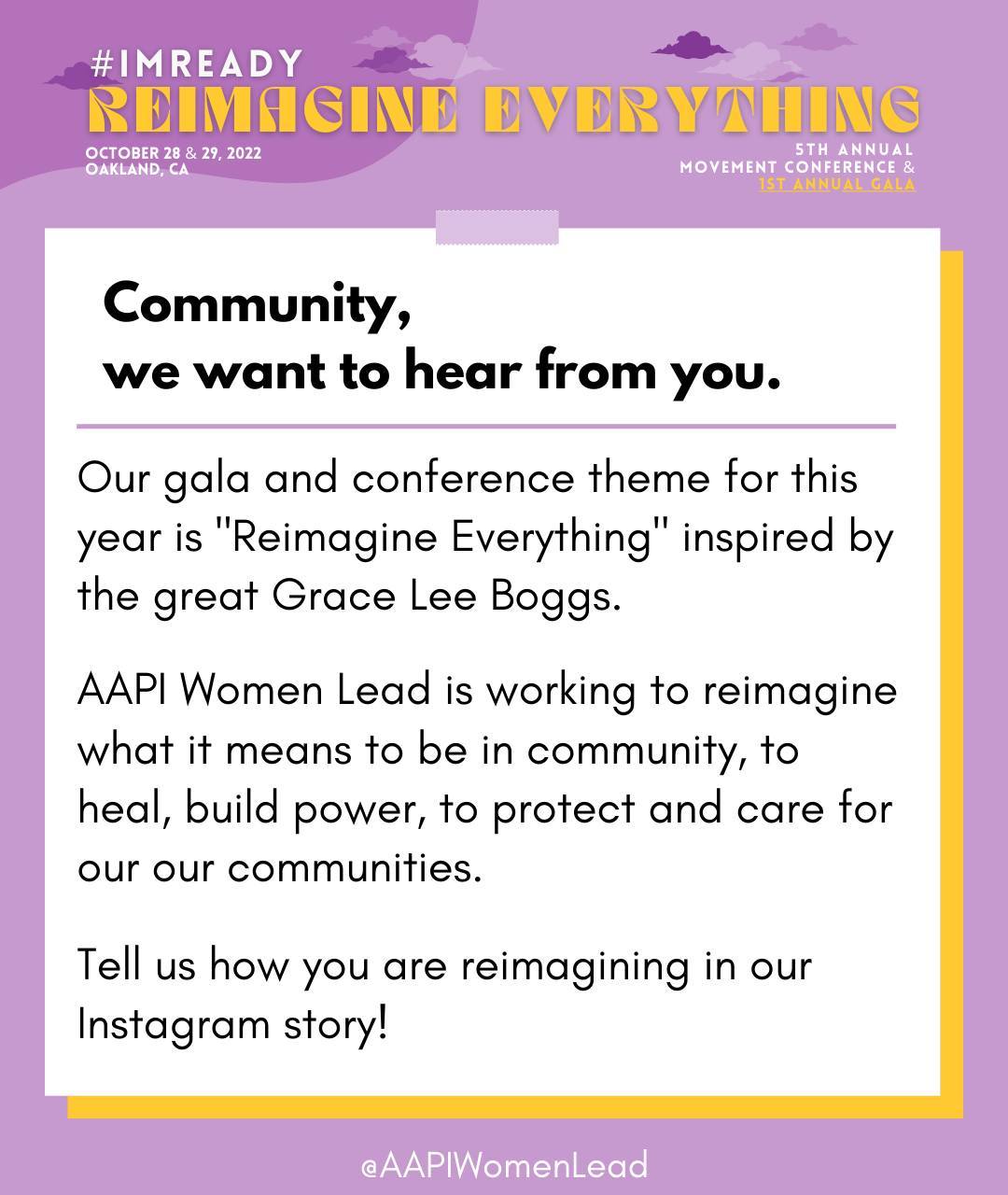 #IMREADY
REIMAGINE EVERYTHING
OCTOBER 28 & 29, 2022
OAKLAND, CA

5TH ANNUAL
MOVEMENT CONFERENCE &
1ST ANNUAL GALA

Community,
we want to hear from you.

Our gala and conference theme for this year is "Reimagine Everything" inspired by the great Grace Lee Boggs.

AAPI Women Lead is working to reimagine what it means to be in community, to heal, build power, to protect and care for our our communities.

Tell us how you are reimagining in our Instagram story!

@AAPIWomenLead